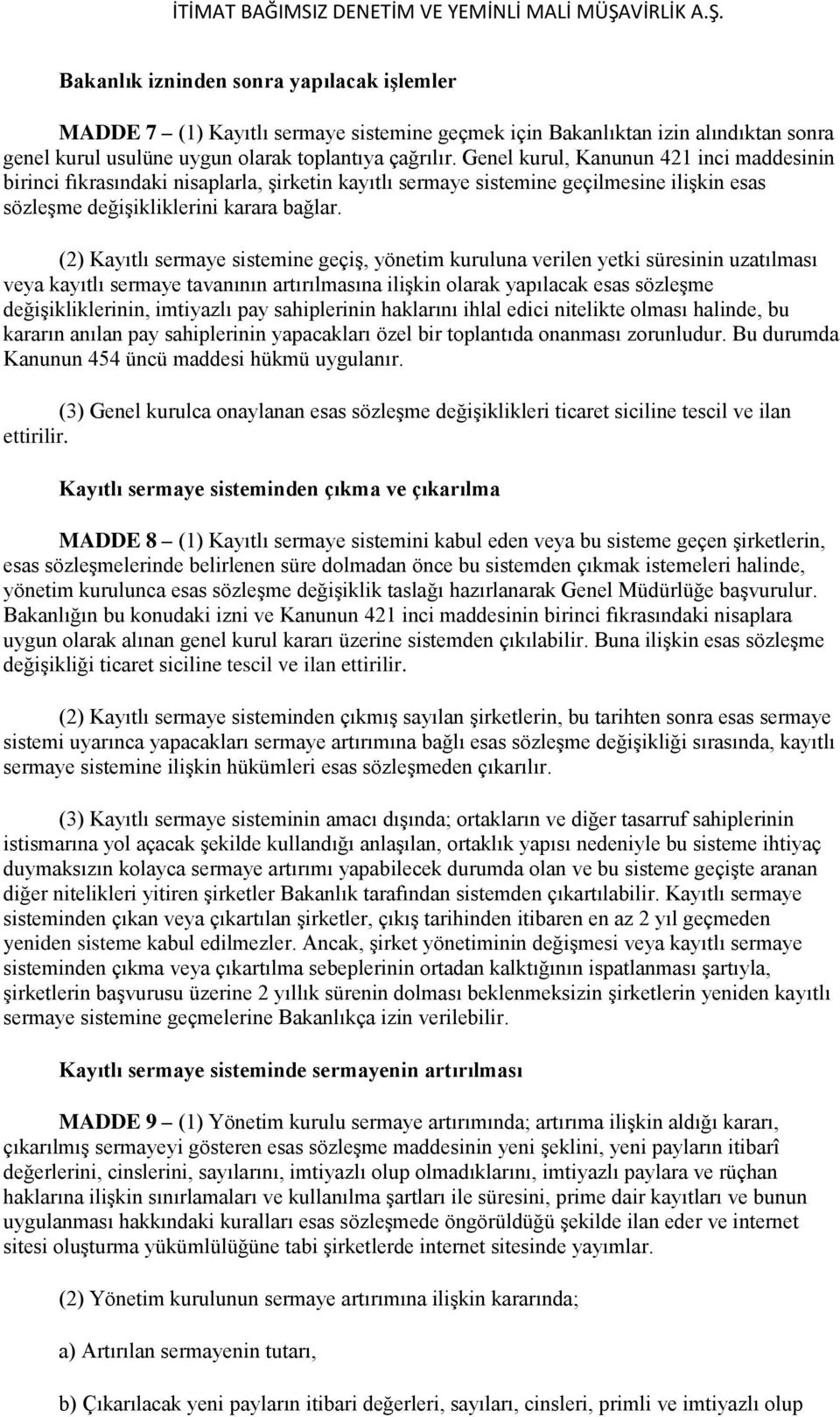 İTİMAT BAĞIMSIZ DENETİM VE YEMİNLİ MALİ MÜŞAVİRLİK A.Ş.

Bakanlık izninden sonra yapılacak işlemler

MADDE 7 – (1) Kayıtlı sermaye sistemine geçmek için Bakanlıktan izin alındıktan sonra genel kurul usulüne uygun olarak toplantıya çağrılır. Genel kurul, Kanunun 421 inci maddesinin birinci fıkrasındaki nisaplarla, şirketin kayıtlı sermaye sistemine geçilmesine ilişkin esas sözleşme değişikliklerini karara bağlar.

(2) Kayıtlı sermaye sistemine geçiş, yönetim kuruluna verilen yetki süresinin uzatılması veya kayıtlı sermaye tavanının artırılmasına ilişkin olarak yapılacak esas sözleşme değişikliklerinin, imtiyazlı pay sahiplerinin haklarını ihlal edici nitelikte olması halinde, bu kararın anılan pay sahiplerinin yapacakları özel bir toplantıda onanması zorunludur. Bu durumda Kanunun 454 üncü maddesi hükmü uygulanır.

(3) Genel kurulca onaylanan esas sözleşme değişiklikleri ticaret siciline tescil ve ilan ettirilir.

Kayıtlı sermaye sisteminden çıkma ve çıkarılma

MADDE 8 – (1) Kayıtlı sermaye sistemini kabul eden veya bu sisteme geçen şirketlerin, esas sözleşmelerinde belirlenen süre dolmadan önce bu sistemden çıkmak istemeleri halinde, yönetim kurulunca esas sözleşme değişiklik taslağı hazırlanarak Genel Müdürlüğe başvurulur. Bakanlığın bu konudaki izni ve Kanunun 421 inci maddesinin birinci fıkrasındaki nisaplara uygun olarak alınan genel kurul kararı üzerine sistemden çıkılabilir. Buna ilişkin esas sözleşme değişikliği ticaret siciline tescil ve ilan ettirilir.

(2) Kayıtlı sermaye sisteminden çıkmış sayılan şirketlerin, bu tarihten sonra esas sermaye sistemi uyarınca yapacakları sermaye artırımına bağlı esas sözleşme değişikliği sırasında, kayıtlı sermaye sistemine ilişkin hükümleri esas sözleşmeden çıkarılır.

(3) Kayıtlı sermaye sisteminin amacı dışında; ortakların ve diğer tasarruf sahiplerinin istismarına yol açacak şekilde kullandığı anlaşılan, ortaklık yapısı nedeniyle bu sisteme ihtiyaç duymaksızın kolayca sermaye artırımı yapabilecek durumda olan ve bu sisteme geçişte aranan diğer nitelikleri yitiren şirketler Bakanlık tarafından sistemden çıkartılabilir. Kayıtlı sermaye sisteminden çıkan veya çıkartılan şirketler, çıkış tarihinden itibaren en az 2 yıl geçmeden yeniden sisteme kabul edilmezler. Ancak, şirket yönetiminin değişmesi veya kayıtlı sermaye sisteminden çıkma veya çıkartılma sebeplerinin ortadan kalktığının ispatlanması şartıyla, şirketlerin başvurusu üzerine 2 yıllık sürenin dolması beklenmeksizin şirketlerin yeniden kayıtlı sermaye sistemine geçmelerine Bakanlıkça izin verilebilir.

Kayıtlı sermaye sisteminde sermayenin artırılması

MADDE 9 – (1) Yönetim kurulu sermaye artırımında; artırıma ilişkin aldığı kararı, çıkarılmış sermayeyi gösteren esas sözleşme maddesinin yeni şeklini, yeni payların itibarî değerlerini, cinslerini, sayılarını, imtiyazlı olup olmadıklarını, imtiyazlı paylara ve rüçhan haklarına ilişkin sınırlamaları ve kullanılma şartları ile süresini, prime dair kayıtları ve bunun uygulanması hakkındaki kuralları esas sözleşmede öngörüldüğü şekilde ilan eder ve internet sitesi oluşturma yükümlülüğüne tabi şirketlerde internet sitesinde yayımlar.

(2) Yönetim kurulunun sermaye artırımına ilişkin kararında;

a) Artırılan sermayenin tutarı,

b) Çıkarılacak yeni payların itibari değerleri, sayıları, cinsleri, primli ve imtiyazlı olup